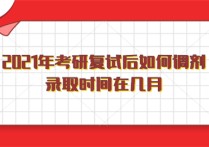 2021年考研复试后如何调剂
录取时间在几月